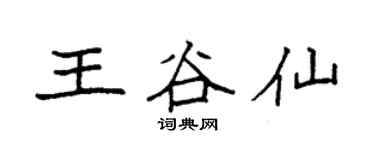 王谷仙

词典网